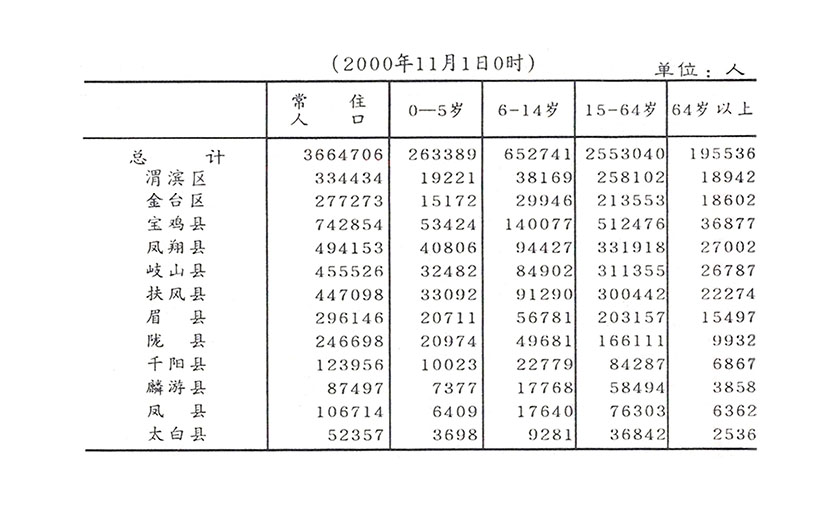 (2000年11月1日0时)

单位：人

|  | 常住人口 | 0—5岁 | 6-14岁 | 15-64岁 | 64岁以上 |
|---|---|---|---|---|---|
| 总计 | 3664706 | 263389 | 652741 | 2553040 | 195536 |
| 渭滨区 | 334434 | 19221 | 38169 | 258102 | 18942 |
| 金台区 | 277273 | 15172 | 29946 | 213553 | 18602 |
| 宝鸡县 | 742854 | 53424 | 140077 | 512476 | 36877 |
| 凤翔县 | 494153 | 40806 | 94427 | 331918 | 27002 |
| 岐山县 | 455526 | 32482 | 84902 | 311355 | 26787 |
| 扶风县 | 447098 | 33092 | 91290 | 300442 | 22274 |
| 眉县 | 296146 | 20711 | 56781 | 203157 | 15497 |
| 陇县 | 246698 | 20974 | 49681 | 166111 | 9932 |
| 千阳县 | 123956 | 10023 | 22779 | 84287 | 6867 |
| 麟游县 | 87497 | 7377 | 17768 | 58494 | 3858 |
| 凤县 | 106714 | 6409 | 17640 | 76303 | 6362 |
| 太白县 | 52357 | 3698 | 9281 | 36842 | 2536 |